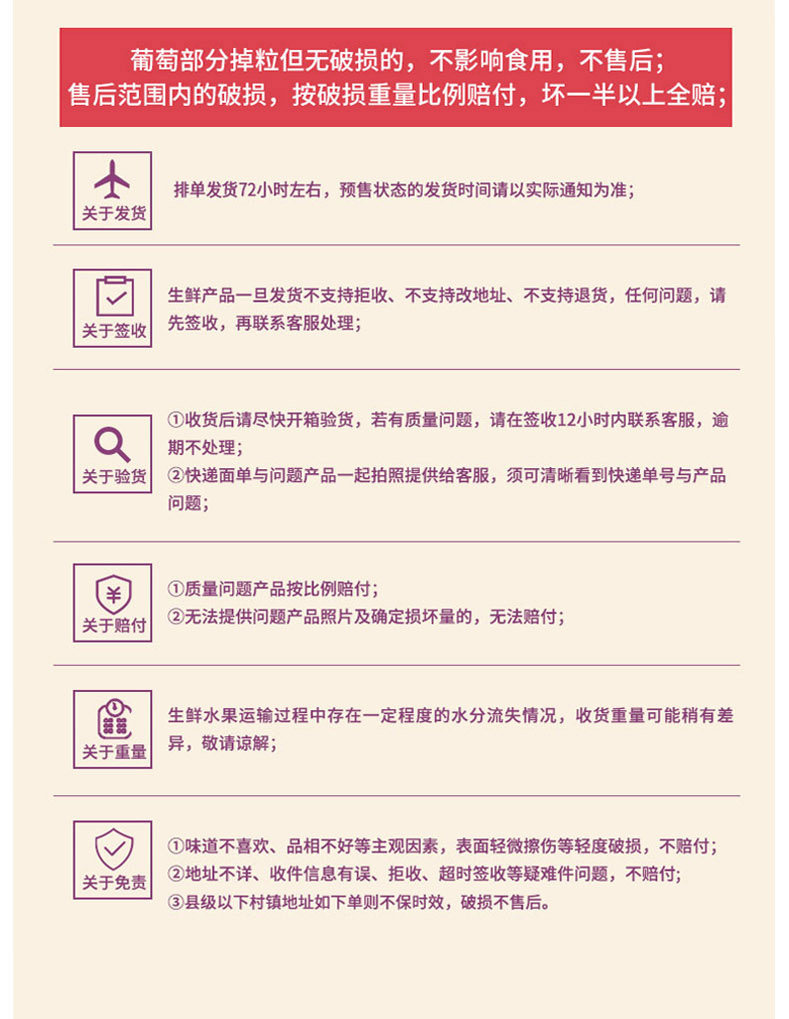 葡萄部分掉粒但无破损的，不影响食用，不售后；
售后范围内的破损，按破损重量比例赔付，坏一半以上全赔；

关于发货

排单发货72小时左右，预售状态的发货时间请以实际通知为准；

关于签收

生鲜产品一旦发货不支持拒收、不支持改地址、不支持退货，任何问题，请先签收，再联系客服处理；

关于验货

①收货后请尽快开箱验货，若有质量问题，请在签收12小时内联系客服，逾期不处理；
②快递面单与问题产品一起拍照提供给客服，须可清晰看到快递单号与产品问题；

关于赔付

①质量问题产品按比例赔付；
②无法提供问题产品照片及确定损坏量的，无法赔付；

关于重量

生鲜水果运输过程中存在一定程度的水分流失情况，收货重量可能稍有差异，敬请谅解；

关于免责

①味道不喜欢、品相不好等主观因素，表面轻微擦伤等轻度破损，不赔付；
②地址不详、收件信息有误、拒收、超时签收等疑难件问题，不赔付；
③县级以下村镇地址如下单则不保时效，破损不售后。